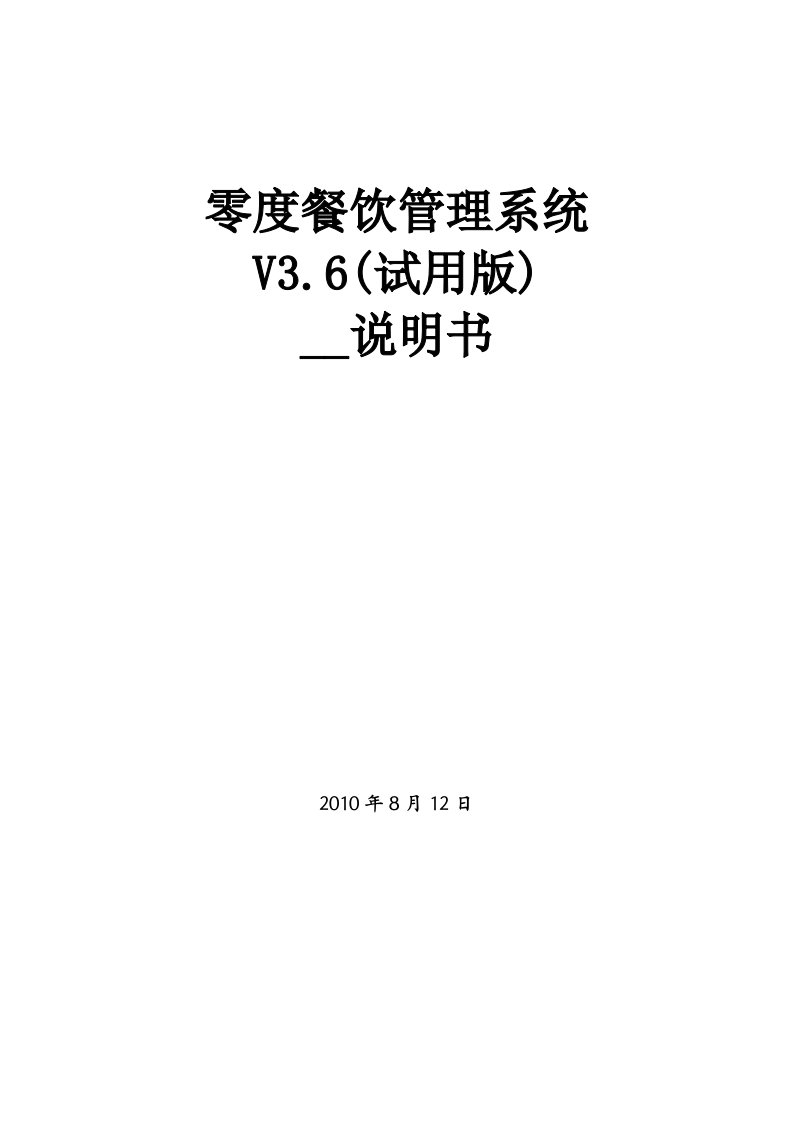 零度餐饮管理系统
V3.6(试用版)
__说明书

2010 年 8 月 12 日